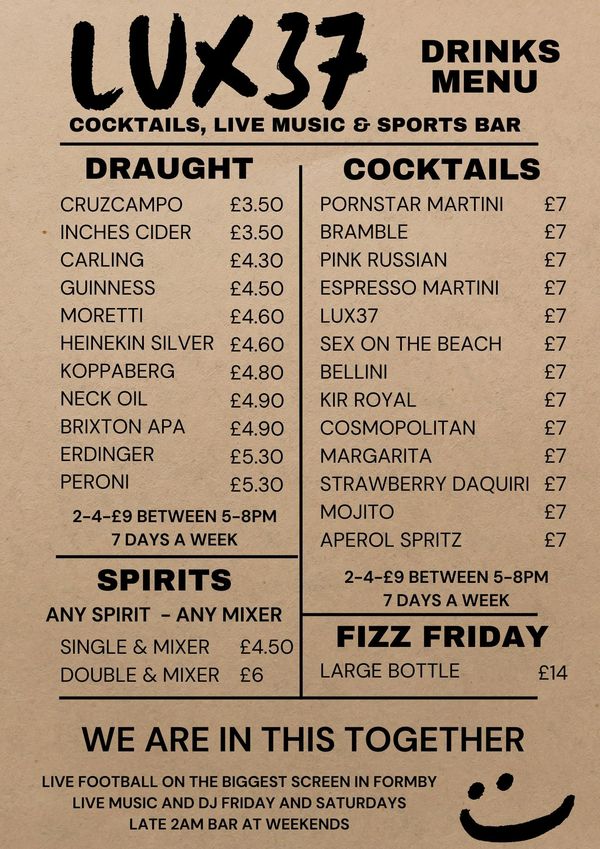 LUX37

DRINKS MENU

COCKTAILS, LIVE MUSIC & SPORTS BAR

DRAUGHT

CRUZCAMPO £3.50
INCHES CIDER £3.50
CARLING £4.30
GUINNESS £4.50
MORETTI £4.60
HEINEKIN SILVER £4.60
KOPPABERG £4.80
NECK OIL £4.90
BRIXTON APA £4.90
ERDINGER £5.30
PERONI £5.30

2-4-£9 BETWEEN 5-8PM
7 DAYS A WEEK

SPIRITS

ANY SPIRIT - ANY MIXER

SINGLE & MIXER £4.50
DOUBLE & MIXER £6

COCKTAILS

PORNSTAR MARTINI £7
BRAMBLE £7
PINK RUSSIAN £7
ESPRESSO MARTINI £7
LUX37 £7
SEX ON THE BEACH £7
BELLINI £7
KIR ROYAL £7
COSMOPOLITAN £7
MARGARITA £7
STRAWBERRY DAQUIRI £7
MOJITO £7
APEROL SPRITZ £7

2-4-£9 BETWEEN 5-8PM
7 DAYS A WEEK

FIZZ FRIDAY

LARGE BOTTLE £14

WE ARE IN THIS TOGETHER

LIVE FOOTBALL ON THE BIGGEST SCREEN IN FORMBY
LIVE MUSIC AND DJ FRIDAY AND SATURDAYS
LATE 2AM BAR AT WEEKENDS